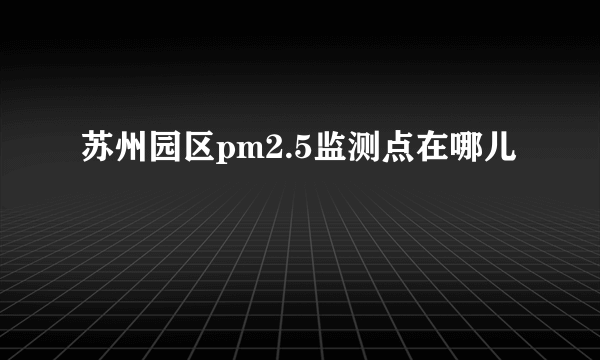 苏州园区pm2.5监测点在哪儿